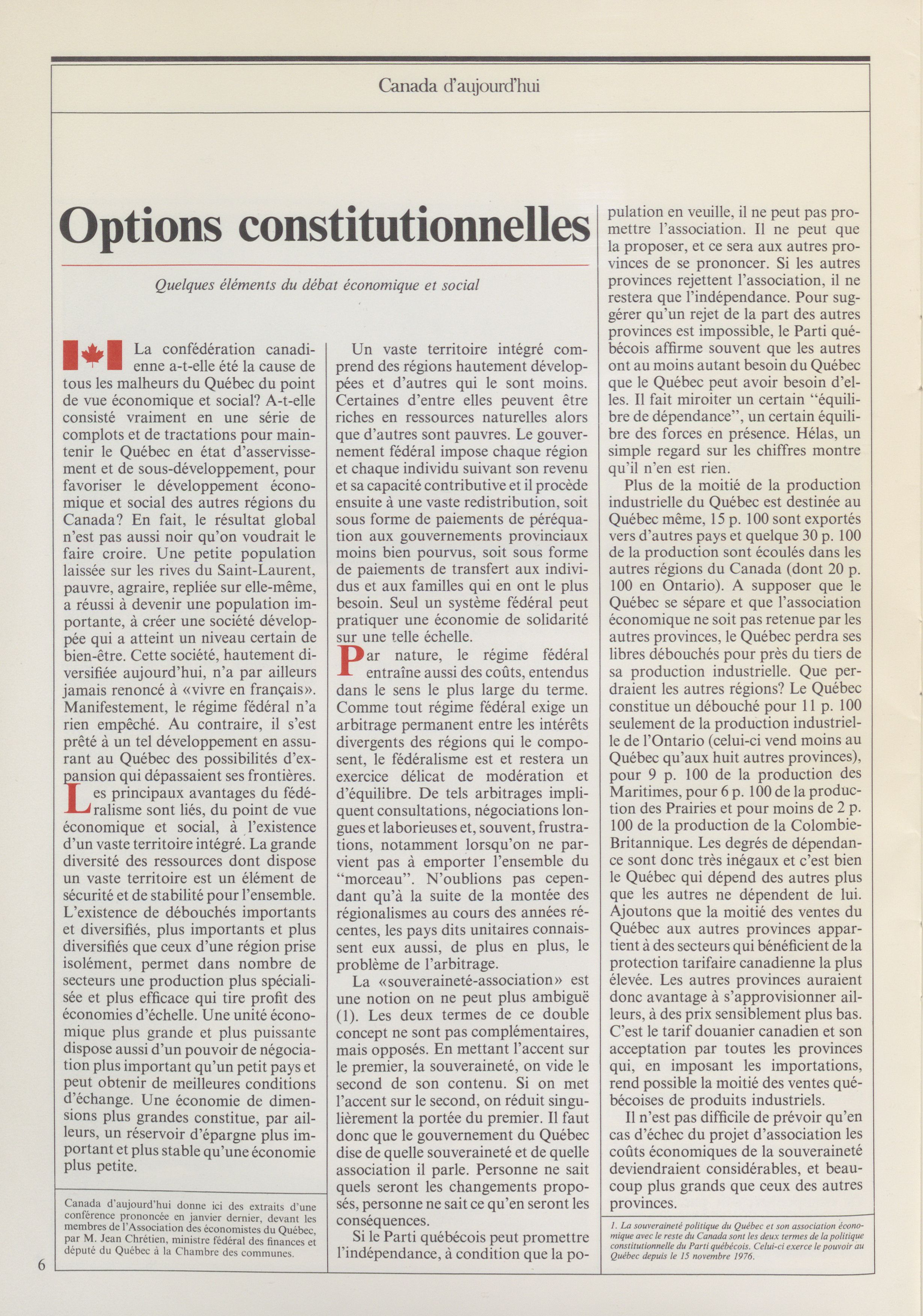 Canada d'aujourd'hui

Options constitutionnelles

Quelques éléments du débat économique et social

La confédération canadienne a-t-elle été la cause de tous les malheurs du Québec du point de vue économique et social? A-t-elle consisté vraiment en une série de complots et de tractations pour maintenir le Québec en état d'asservissement et de sous-développement, pour favoriser le développement économique et social des autres régions du Canada? En fait, le résultat global n'est pas aussi noir qu'on voudrait le faire croire. Une petite population laissée sur les rives du Saint-Laurent, pauvre, agraire, repliée sur elle-même, a réussi à devenir une population importante, à créer une société développée qui a atteint un niveau certain de bien-être. Cette société, hautement diversifiée aujourd'hui, n'a par ailleurs jamais renoncé à «vivre en français». Manifestement, le régime fédéral n'a rien empêché. Au contraire, il s'est prêté à un tel développement en assurant au Québec des possibilités d'expansion qui dépassaient ses frontières.

Les principaux avantages du fédéralisme sont liés, du point de vue économique et social, à l'existence d'un vaste territoire intégré. La grande diversité des ressources dont dispose un vaste territoire est un élément de sécurité et de stabilité pour l'ensemble. L'existence de débouchés importants et diversifiés, plus importants et plus diversifiés que ceux d'une région prise isolément, permet dans nombre de secteurs une production plus spécialisée et plus efficace qui tire profit des économies d'échelle. Une unité économique plus grande et plus puissante dispose aussi d'un pouvoir de négociation plus important qu'un petit pays et peut obtenir de meilleures conditions d'échange. Une économie de dimensions plus grandes constitue, par ailleurs, un réservoir d'épargne plus important et plus stable qu'une économie plus petite.

Canada d'aujourd'hui donne ici des extraits d'une conférence prononcée en janvier dernier, devant les membres de l'Association des économistes du Québec, par M. Jean Chrétien, ministre fédéral des finances et député du Québec à la Chambre des communes.

Un vaste territoire intégré comprend des régions hautement développées et d'autres qui le sont moins. Certaines d'entre elles peuvent être riches en ressources naturelles alors que d'autres sont pauvres. Le gouvernement fédéral impose chaque région et chaque individu suivant son revenu et sa capacité contributive et il procède ensuite à une vaste redistribution, soit sous forme de paiements de péréquation aux gouvernements provinciaux moins bien pourvus, soit sous forme de paiements de transfert aux individus et aux familles qui en ont le plus besoin. Seul un système fédéral peut pratiquer une économie de solidarité sur une telle échelle.

Par nature, le régime fédéral entraîne aussi des coûts, entendus dans le sens le plus large du terme. Comme tout régime fédéral exige un arbitrage permanent entre les intérêts divergents des régions qui le composent, le fédéralisme est et restera un exercice délicat de modération et d'équilibre. De tels arbitrages impliquent consultations, négociations longues et laborieuses et, souvent, frustrations, notamment lorsqu'on ne parvient pas à emporter l'ensemble du "morceau". N'oublions pas cependant qu'à la suite de la montée des régionalismes au cours des années récentes, les pays dits unitaires connaissent eux aussi, de plus en plus, le problème de l'arbitrage.

La «souveraineté-association» est une notion on ne peut plus ambiguë (1). Les deux termes de ce double concept ne sont pas complémentaires, mais opposés. En mettant l'accent sur le premier, la souveraineté, on vide le second de son contenu. Si on met l'accent sur le second, on réduit singulièrement la portée du premier. Il faut donc que le gouvernement du Québec dise de quelle souveraineté et de quelle association il parle. Personne ne sait quels seront les changements proposés, personne ne sait ce qu'en seront les conséquences.

Si le Parti québécois peut promettre l'indépendance, à condition que la population en veuille, il ne peut pas promettre l'association. Il ne peut que la proposer, et ce sera aux autres provinces de se prononcer. Si les autres provinces rejettent l'association, il ne restera que l'indépendance. Pour suggérer qu'un rejet de la part des autres provinces est impossible, le Parti québécois affirme souvent que les autres ont au moins autant besoin du Québec que le Québec peut avoir besoin d'elles. Il fait miroiter un certain "équilibre de dépendance", un certain équilibre des forces en présence. Hélas, un simple regard sur les chiffres montre qu'il n'en est rien.

Plus de la moitié de la production industrielle du Québec est destinée au Québec même, 15 p. 100 sont exportés vers d'autres pays et quelque 30 p. 100 de la production sont écoulés dans les autres régions du Canada (dont 20 p. 100 en Ontario). A supposer que le Québec se sépare et que l'association économique ne soit pas retenue par les autres provinces, le Québec perdra ses libres débouchés pour près du tiers de sa production industrielle. Que perdraient les autres régions? Le Québec constitue un débouché pour 11 p. 100 seulement de la production industrielle de l'Ontario (celui-ci vend moins au Québec qu'aux huit autres provinces), pour 9 p. 100 de la production des Maritimes, pour 6 p. 100 de la production des Prairies et pour moins de 2 p. 100 de la production de la Colombie-Britannique. Les degrés de dépendance sont donc très inégaux et c'est bien le Québec qui dépend des autres plus que les autres ne dépendent de lui. Ajoutons que la moitié des ventes du Québec aux autres provinces appartient à des secteurs qui bénéficient de la protection tarifaire canadienne la plus élevée. Les autres provinces auraient donc avantage à s'approvisionner ailleurs, à des prix sensiblement plus bas. C'est le tarif douanier canadien et son acceptation par toutes les provinces qui, en imposant les importations, rend possible la moitié des ventes québécoises de produits industriels.

Il n'est pas difficile de prévoir qu'en cas d'échec du projet d'association les coûts économiques de la souveraineté deviendraient considérables, et beaucoup plus grands que ceux des autres provinces.

1. La souveraineté politique du Québec et son association économique avec le reste du Canada sont les deux termes de la politique constitutionnelle du Parti québécois. Celui-ci exerce le pouvoir au Québec depuis le 15 novembre 1976.

6